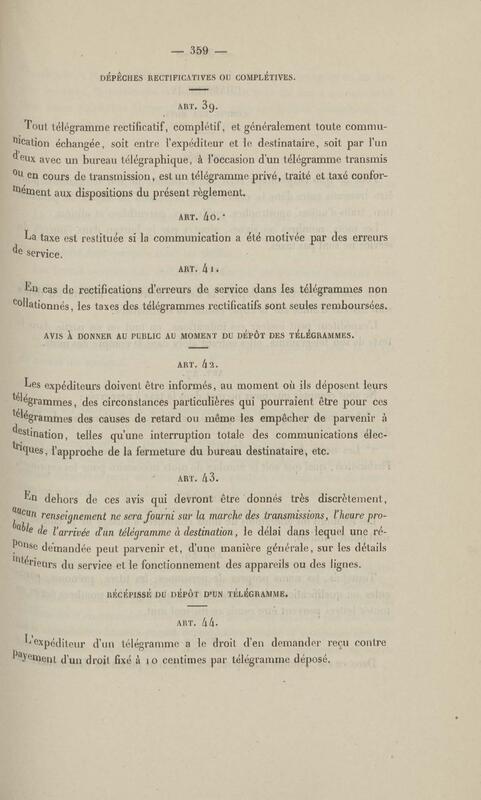 — 359 —

DÉPÊCHES RECTIFICATIVES OU COMPLÉTIVES.

ART. 39.

Tout télégramme rectificatif, complétif, et généralement toute communication échangée, soit entre l'expéditeur et le destinataire, soit par l'un d'eux avec un bureau télégraphique, à l'occasion d'un télégramme transmis ou en cours de transmission, est un télégramme privé, traité et taxé conformément aux dispositions du présent règlement.

ART. 40.

La taxe est restituée si la communication a été motivée par des erreurs de service.

ART. 41.

En cas de rectifications d'erreurs de service dans les télégrammes non collationnés, les taxes des télégrammes rectificatifs sont seules remboursées.

AVIS À DONNER AU PUBLIC AU MOMENT DU DÉPÔT DES TÉLÉGRAMMES.

ART. 42.

Les expéditeurs doivent être informés, au moment où ils déposent leurs télégrammes, des circonstances particulières qui pourraient être pour ces télégrammes des causes de retard ou même les empêcher de parvenir à destination, telles qu'une interruption totale des communications électriques, l'approche de la fermeture du bureau destinataire, etc.

ART. 43.

En dehors de ces avis qui devront être donnés très discrètement, aucun renseignement ne sera fourni sur la marche des transmissions, l'heure probable de l'arrivée d'un télégramme à destination, le délai dans lequel une réponse demandée peut parvenir et, d'une manière générale, sur les détails intérieurs du service et le fonctionnement des appareils ou des lignes.

RÉCÉPISSÉ DU DÉPÔT D'UN TÉLÉGRAMME.

ART. 44.

L'expéditeur d'un télégramme a le droit d'en demander reçu contre payement d'un droit fixé à 10 centimes par télégramme déposé.